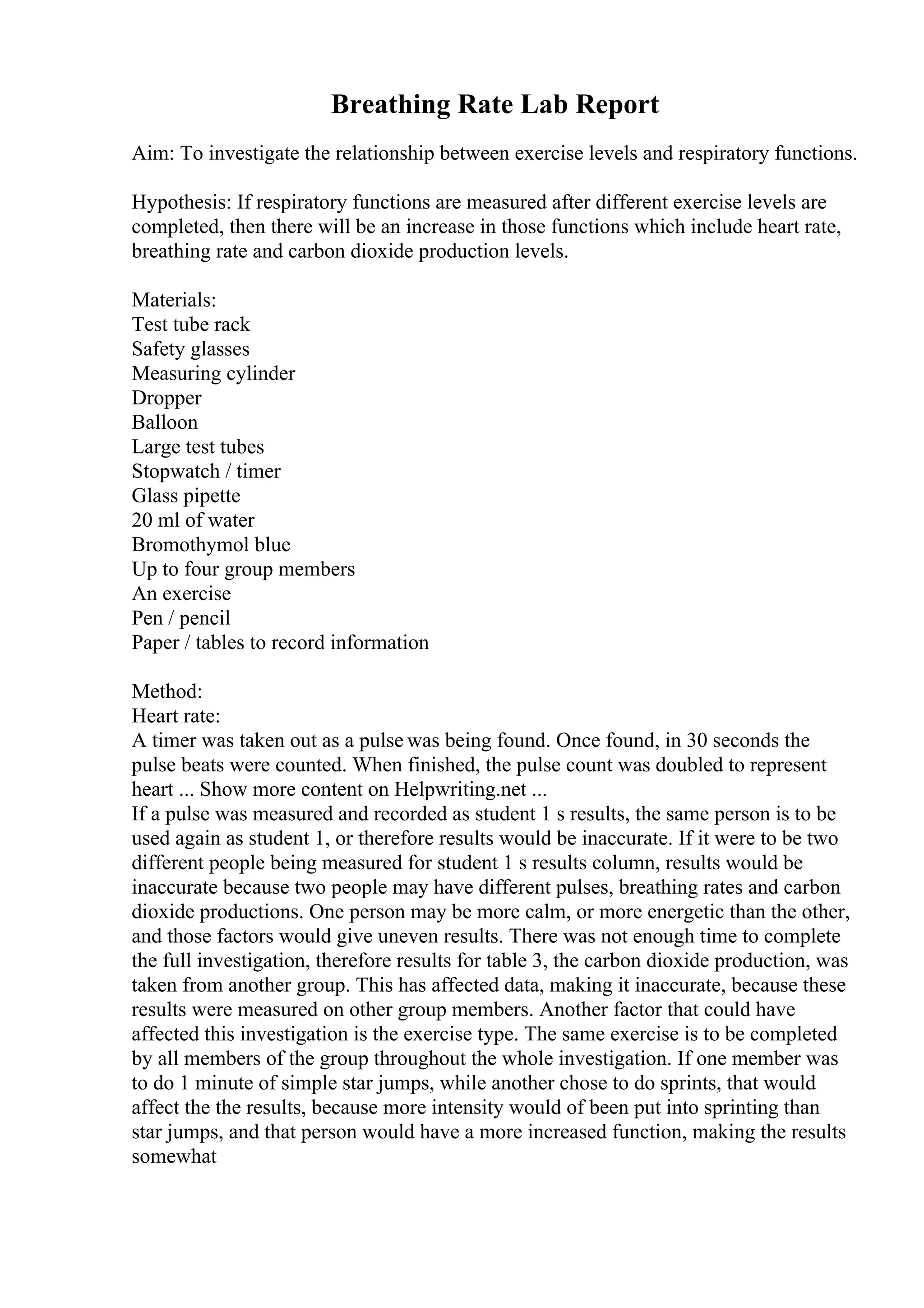 Breathing Rate Lab Report

Aim: To investigate the relationship between exercise levels and respiratory functions.

Hypothesis: If respiratory functions are measured after different exercise levels are completed, then there will be an increase in those functions which include heart rate, breathing rate and carbon dioxide production levels.

Materials:
Test tube rack
Safety glasses
Measuring cylinder
Dropper
Balloon
Large test tubes
Stopwatch / timer
Glass pipette
20 ml of water
Bromothymol blue
Up to four group members
An exercise
Pen / pencil
Paper / tables to record information

Method:
Heart rate:
A timer was taken out as a pulse was being found. Once found, in 30 seconds the pulse beats were counted. When finished, the pulse count was doubled to represent heart ... Show more content on Helpwriting.net ...
If a pulse was measured and recorded as student 1 s results, the same person is to be used again as student 1, or therefore results would be inaccurate. If it were to be two different people being measured for student 1 s results column, results would be inaccurate because two people may have different pulses, breathing rates and carbon dioxide productions. One person may be more calm, or more energetic than the other, and those factors would give uneven results. There was not enough time to complete the full investigation, therefore results for table 3, the carbon dioxide production, was taken from another group. This has affected data, making it inaccurate, because these results were measured on other group members. Another factor that could have affected this investigation is the exercise type. The same exercise is to be completed by all members of the group throughout the whole investigation. If one member was to do 1 minute of simple star jumps, while another chose to do sprints, that would affect the the results, because more intensity would of been put into sprinting than star jumps, and that person would have a more increased function, making the results somewhat